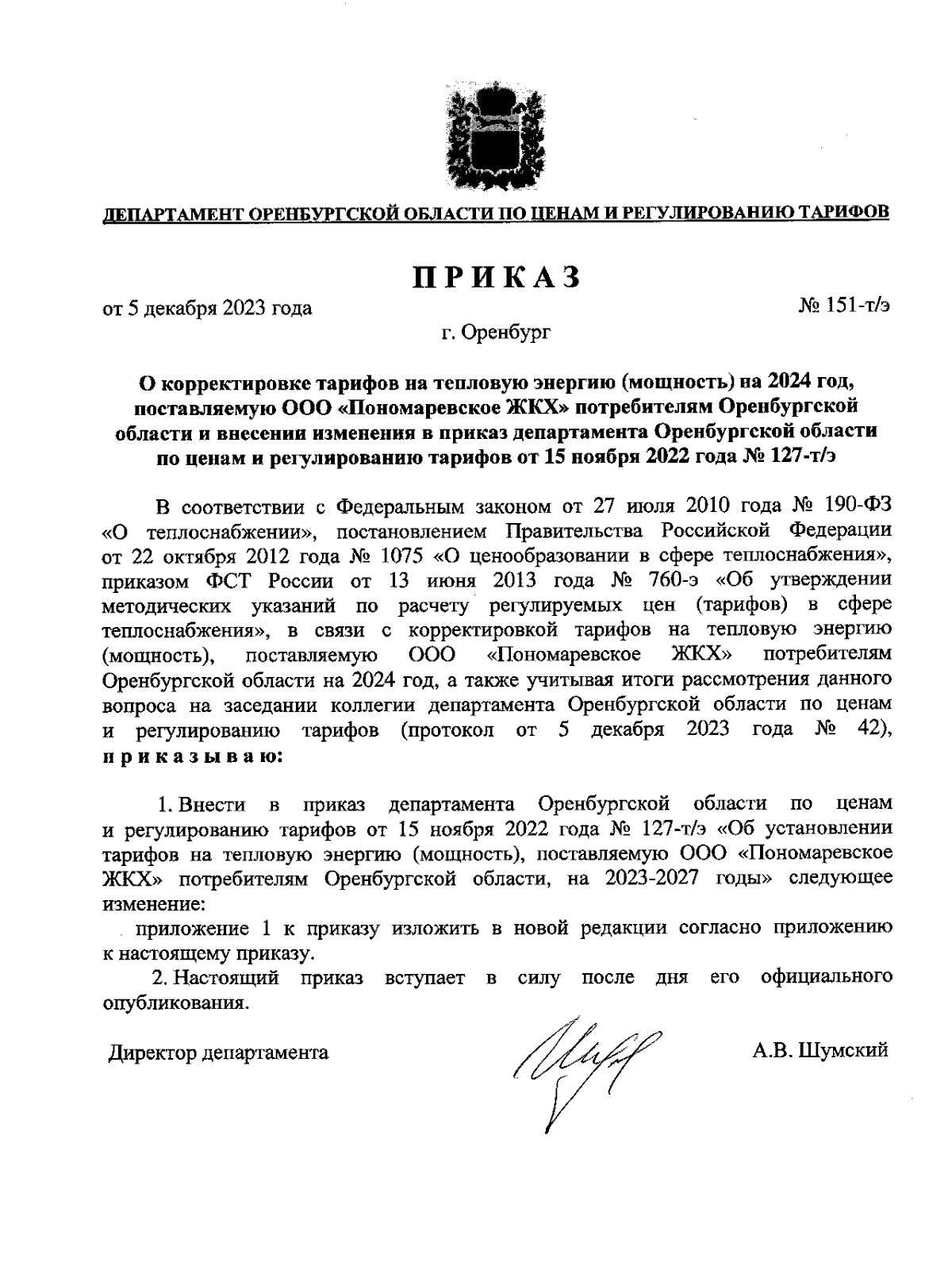 ДЕПАРТАМЕНТ ОРЕНБУРГСКОЙ ОБЛАСТИ ПО ЦЕНАМ И РЕГУЛИРОВАНИЮ ТАРИФОВ

ПРИКАЗ

от 5 декабря 2023 года

№ 151-т/э

г. Оренбург

О корректировке тарифов на тепловую энергию (мощность) на 2024 год, поставляемую ООО «Пономаревское ЖКХ» потребителям Оренбургской области и внесении изменения в приказ департамента Оренбургской области по ценам и регулированию тарифов от 15 ноября 2022 года № 127-т/э

В соответствии с Федеральным законом от 27 июля 2010 года № 190-ФЗ «О теплоснабжении», постановлением Правительства Российской Федерации от 22 октября 2012 года № 1075 «О ценообразовании в сфере теплоснабжения», приказом ФСТ России от 13 июня 2013 года № 760-э «Об утверждении методических указаний по расчету регулируемых цен (тарифов) в сфере теплоснабжения», в связи с корректировкой тарифов на тепловую энергию (мощность), поставляемую ООО «Пономаревское ЖКХ» потребителям Оренбургской области на 2024 год, а также учитывая итоги рассмотрения данного вопроса на заседании коллегии департамента Оренбургской области по ценам и регулированию тарифов (протокол от 5 декабря 2023 года № 42), приказываю:

1. Внести в приказ департамента Оренбургской области по ценам и регулированию тарифов от 15 ноября 2022 года № 127-т/э «Об установлении тарифов на тепловую энергию (мощность), поставляемую ООО «Пономаревское ЖКХ» потребителям Оренбургской области, на 2023-2027 годы» следующее изменение:

приложение 1 к приказу изложить в новой редакции согласно приложению к настоящему приказу.

2. Настоящий приказ вступает в силу после дня его официального опубликования.

Директор департамента

А.В. Шумский